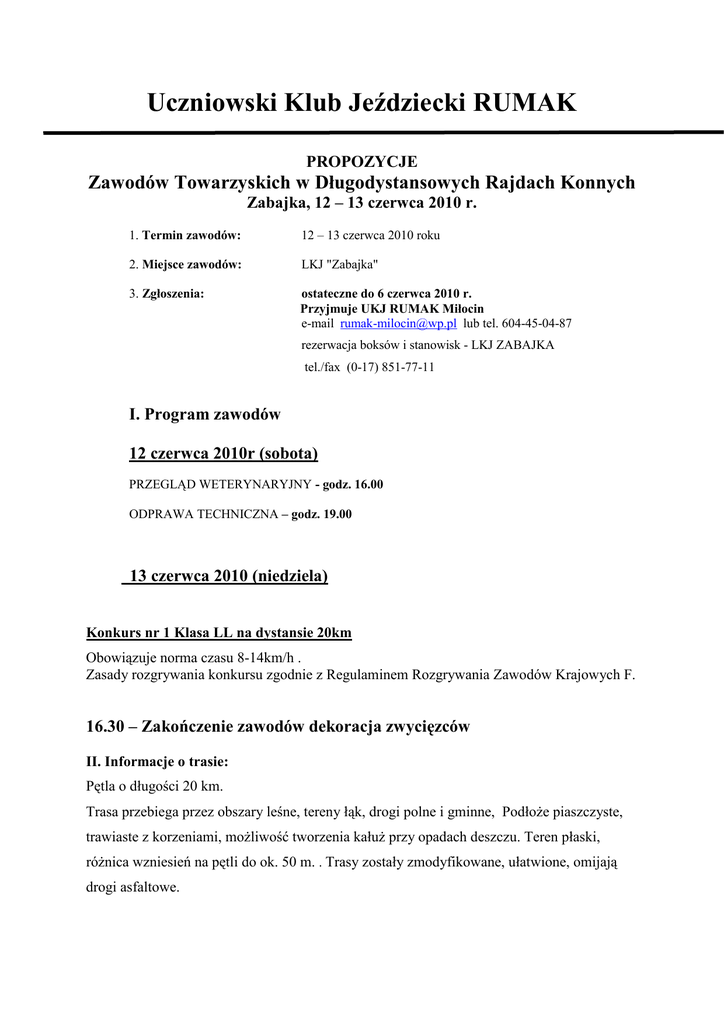 Uczniowski Klub Jeździecki RUMAK

PROPOZYCJE
Zawodów Towarzyskich w Długodystansowych Rajdach Konnych
Zabajka, 12 – 13 czerwca 2010 r.

1. Termin zawodów: 12 – 13 czerwca 2010 roku

2. Miejsce zawodów: LKJ "Zabajka"

3. Zgłoszenia: ostateczne do 6 czerwca 2010 r.
Przyjmuje UKJ RUMAK Miłocin
e-mail rumak-milocin@wp.pl lub tel. 604-45-04-87
rezerwacja boksów i stanowisk - LKJ ZABAJKA
tel./fax (0-17) 851-77-11

I. Program zawodów

12 czerwca 2010r (sobota)

PRZEGLĄD WETERYNARYJNY - godz. 16.00

ODPRAWA TECHNICZNA – godz. 19.00

13 czerwca 2010 (niedziela)

Konkurs nr 1 Klasa LL na dystansie 20km

Obowiązuje norma czasu 8-14km/h .
Zasady rozgrywania konkursu zgodnie z Regulaminem Rozgrywania Zawodów Krajowych F.

16.30 – Zakończenie zawodów dekoracja zwycięzców

II. Informacje o trasie:
Pętla o długości 20 km.
Trasa przebiega przez obszary leśne, tereny łąk, drogi polne i gminne, Podłoże piaszczyste, trawiaste z korzeniami, możliwość tworzenia kałuż przy opadach deszczu. Teren płaski, różnica wzniesień na pętli do ok. 50 m. . Trasy zostały zmodyfikowane, ułatwione, omijają drogi asfaltowe.